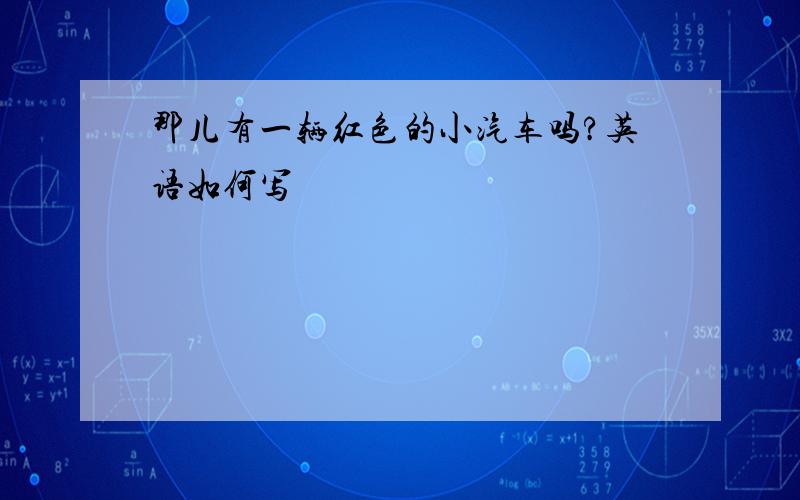 那儿有一辆红色的小汽车吗?英语如何写